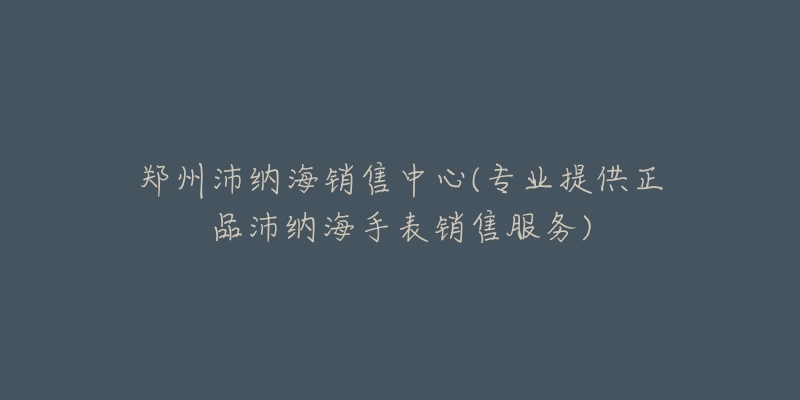 郑州沛纳海销售中心(专业提供正品沛纳海手表销售服务)